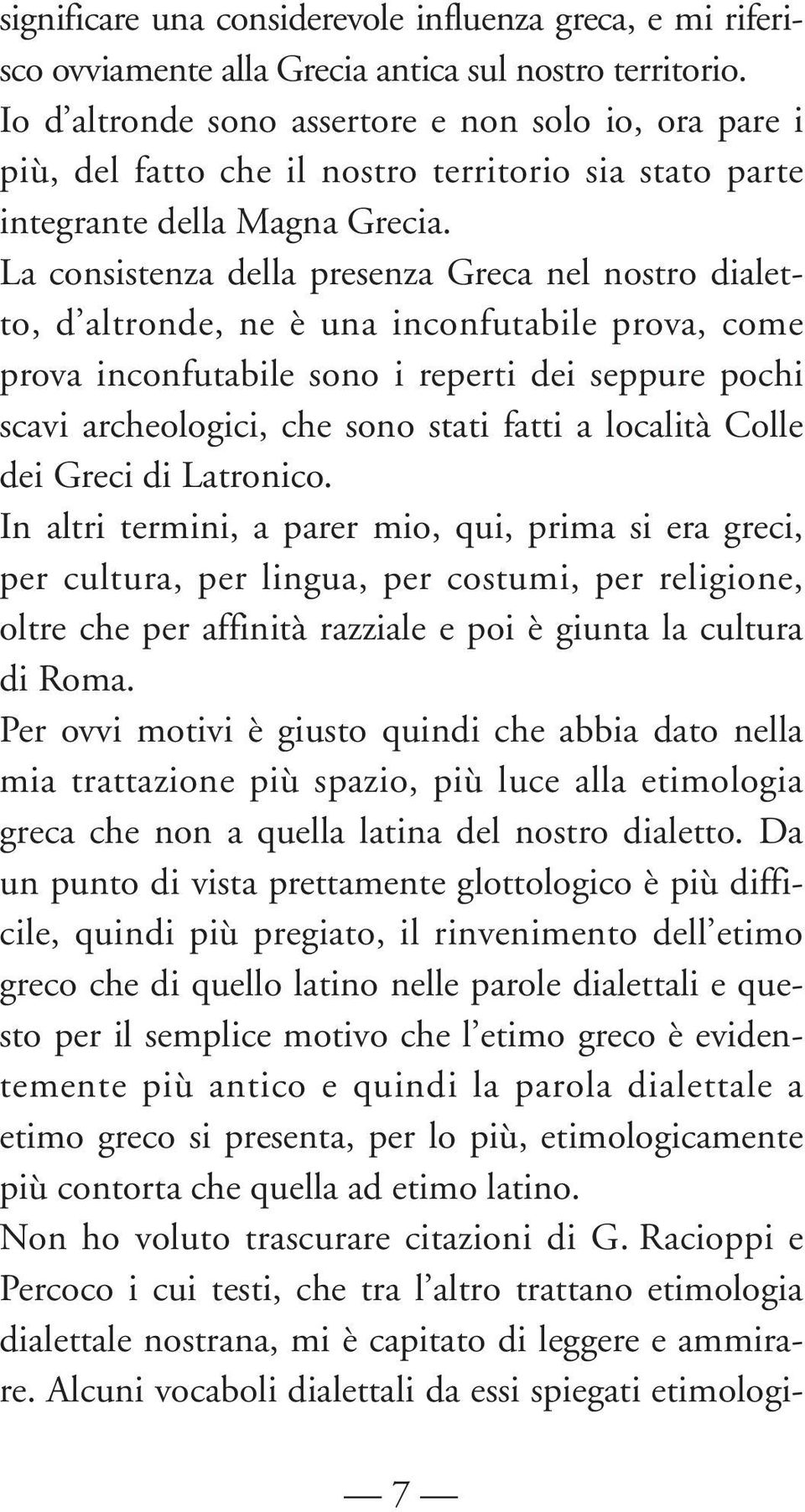 significare una considerevole influenza greca, e mi riferisco ovviamente alla Grecia antica sul nostro territorio. Io d'altronde sono assertore e non solo io, ora pare i più, del fatto che il nostro territorio sia stato parte integrante della Magna Grecia.
La consistenza della presenza Greca nel nostro dialetto, d'altronde, ne è una inconfutabile prova, come prova inconfutabile sono i reperti dei seppure pochi scavi archeologici, che sono stati fatti a località Colle dei Greci di Latronico.
In altri termini, a parer mio, qui, prima si era greci, per cultura, per lingua, per costumi, per religione, oltre che per affinità razziale e poi è giunta la cultura di Roma.
Per ovvi motivi è giusto quindi che abbia dato nella mia trattazione più spazio, più luce alla etimologia greca che non a quella latina del nostro dialetto. Da un punto di vista prettamente glottologico è più difficile, quindi più pregiato, il rinvenimento dell'etimo greco che di quello latino nelle parole dialettali e questo per il semplice motivo che l'etimo greco è evidentemente più antico e quindi la parola dialettale a etimo greco si presenta, per lo più, etimologicamente più contorta che quella ad etimo latino.
Non ho voluto trascurare citazioni di G. Racioppi e Percoco i cui testi, che tra l'altro trattano etimologia dialettale nostrana, mi è capitato di leggere e ammirare. Alcuni vocaboli dialettali da essi spiegati etimologi-

— 7 —